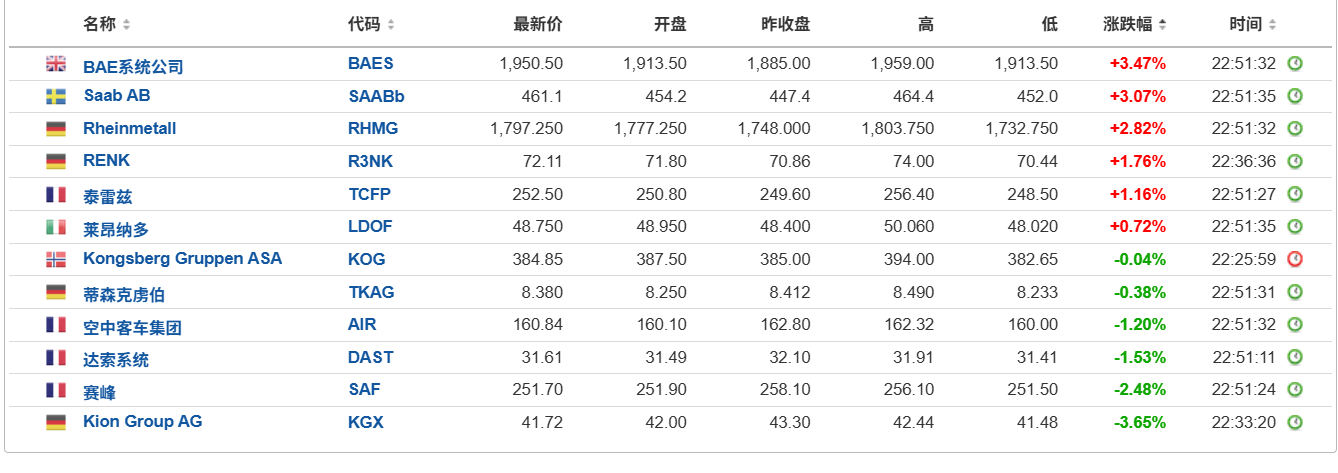 | 名称 | 代码 | 最新价 | 开盘 | 昨收盘 | 高 | 低 | 涨跌幅 | 时间 |
|---|---|---|---|---|---|---|---|---|
| BAE系统公司 | BAES | 1,950.50 | 1,913.50 | 1,885.00 | 1,959.00 | 1,913.50 | +3.47% | 22:51:32 |
| Saab AB | SAABb | 461.1 | 454.2 | 447.4 | 464.4 | 452.0 | +3.07% | 22:51:35 |
| Rheinmetall | RHMG | 1,797.250 | 1,777.250 | 1,748.000 | 1,803.750 | 1,732.750 | +2.82% | 22:51:32 |
| RENK | R3NK | 72.11 | 71.80 | 70.86 | 74.00 | 70.44 | +1.76% | 22:36:36 |
| 泰雷兹 | TCFP | 252.50 | 250.80 | 249.60 | 256.40 | 248.50 | +1.16% | 22:51:27 |
| 莱昂纳多 | LDOF | 48.750 | 48.950 | 48.400 | 50.060 | 48.020 | +0.72% | 22:51:35 |
| Kongsberg Gruppen ASA | KOG | 384.85 | 387.50 | 385.00 | 394.00 | 382.65 | -0.04% | 22:25:59 |
| 蒂森克虏伯 | TKAG | 8.380 | 8.250 | 8.412 | 8.490 | 8.233 | -0.38% | 22:51:31 |
| 空中客车集团 | AIR | 160.84 | 160.10 | 162.80 | 162.32 | 160.00 | -1.20% | 22:51:32 |
| 达索系统 | DAST | 31.61 | 31.49 | 32.10 | 31.91 | 31.41 | -1.53% | 22:51:11 |
| 赛峰 | SAF | 251.70 | 251.90 | 258.10 | 256.10 | 251.50 | -2.48% | 22:51:24 |
| Kion Group AG | KGX | 41.72 | 42.00 | 43.30 | 42.44 | 41.48 | -3.65% | 22:33:20 |